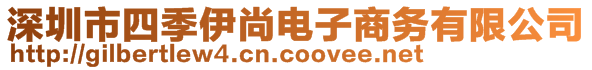 深圳市四季伊尚电子商务有限公司
http://gilbertlew4.cn.coovee.net